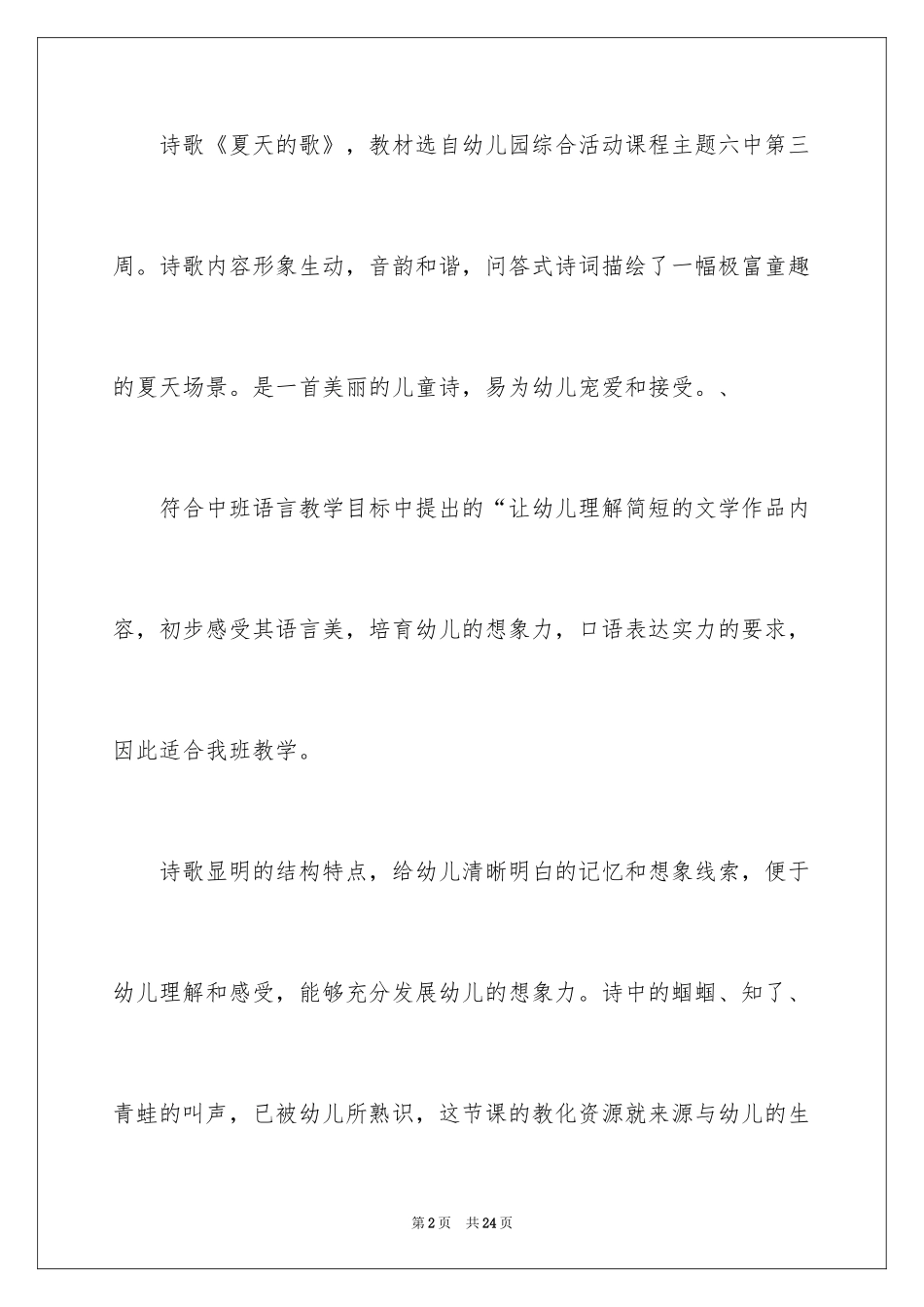 诗歌《夏天的歌》，教材选自幼儿园综合活动课程主题六中第三周。诗歌内容形象生动，音韵和谐，问答式诗词描绘了一幅极富童趣的夏天场景。是一首美丽的儿童诗，易为幼儿宠爱和接受。、

符合中班语言教学目标中提出的“让幼儿理解简短的文学作品内容，初步感受其语言美，培育幼儿的想象力，口语表达实力的要求，因此适合我班教学。

诗歌显明的结构特点，给幼儿清晰明白的记忆和想象线索，便于幼儿理解和感受，能够充分发展幼儿的想象力。诗中的蝈蝈、知了、青蛙的叫声，已被幼儿所熟识，这节课的教化资源就来源与幼儿的生

第2页 共24页